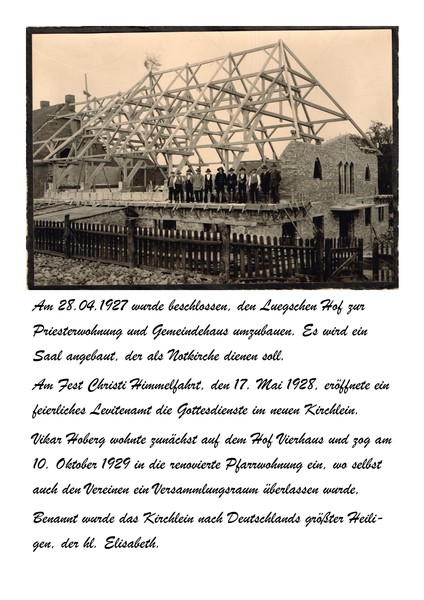 Am 28.04.1927 wurde beschlossen, den Luegschen Hof zur Priesterwohnung und Gemeindehaus umzubauen. Es wird ein Saal angebaut, der als Notkirche dienen soll.

Am Fest Christi Himmelfahrt, den 17. Mai 1928, eröffnete ein feierliches Levitenamt die Gottesdienste im neuen Kirchlein.

Vikar Hoberg wohnte zunächst auf dem Hof Vierhaus und zog am 10. Oktober 1929 in die renovierte Pfarrwohnung ein, wo selbst auch den Vereinen ein Versammlungsraum überlassen wurde.

Benannt wurde das Kirchlein nach Deutschlands größter Heiligen, der hl. Elisabeth.